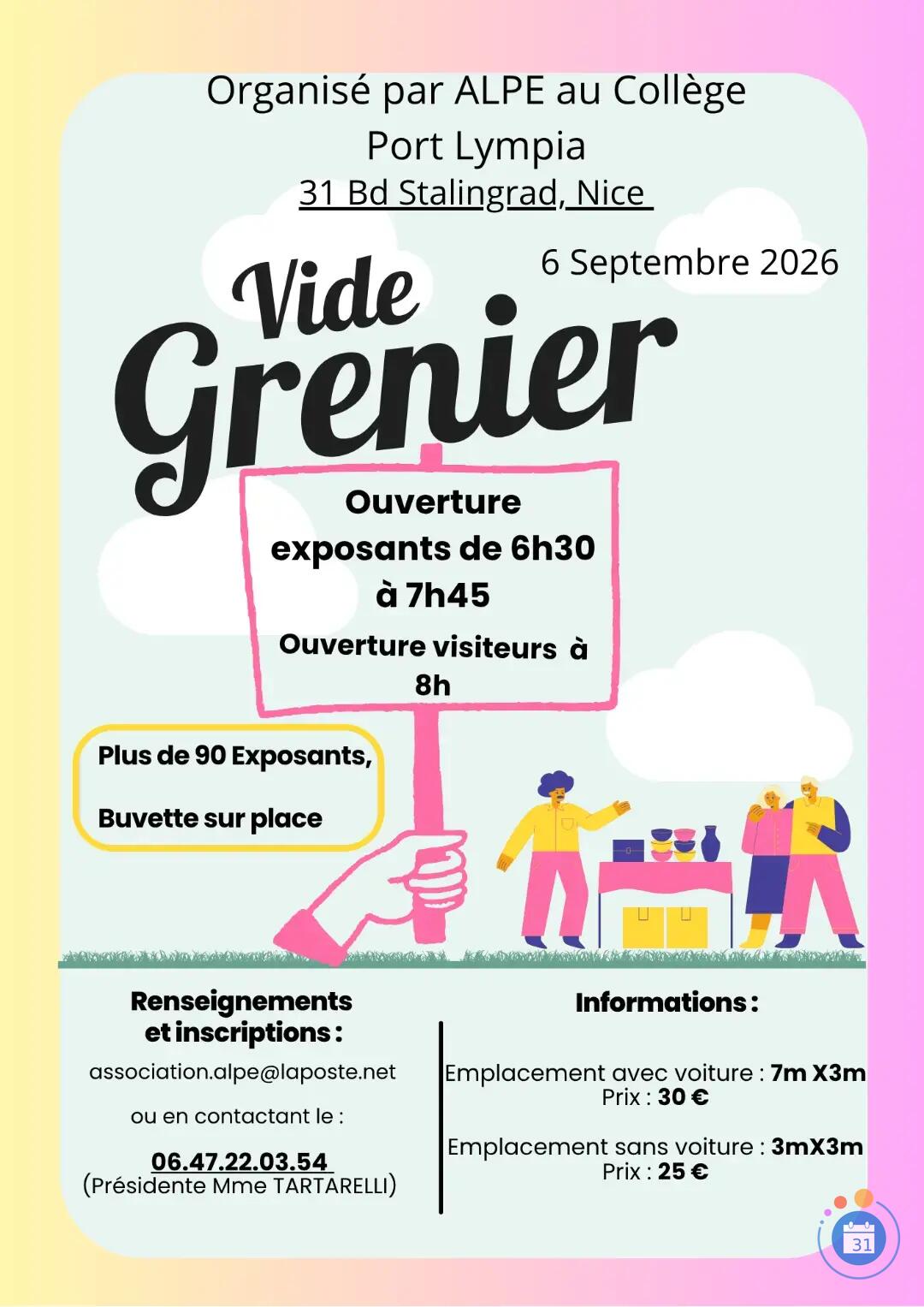 Organisé par ALPE au Collège Port Lympia
31 Bd Stalingrad, Nice

6 Septembre 2026

Vide Grenier

Ouverture exposants de 6h30 à 7h45

Ouverture visiteurs à 8h

Plus de 90 Exposants,

Buvette sur place

Renseignements et inscriptions :

association.alpe@laposte.net

ou en contactant le :

06.47.22.03.54
(Présidente Mme TARTARELLI)

Informations :

Emplacement avec voiture : 7m X3m
Prix : 30 €

Emplacement sans voiture : 3mX3m
Prix : 25 €

31